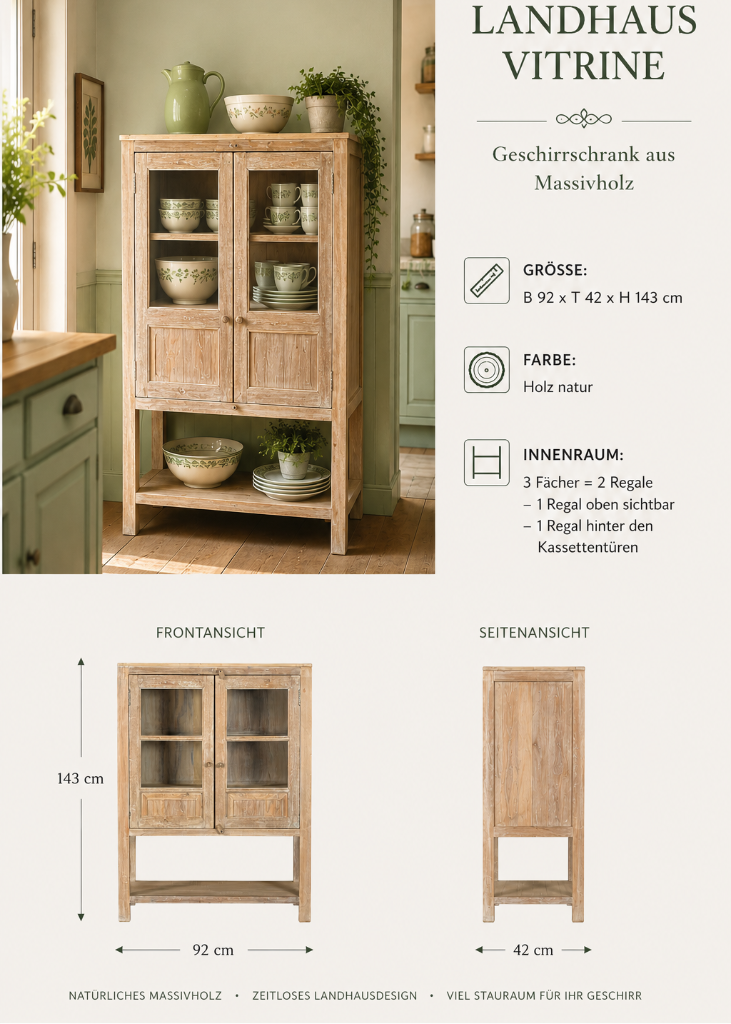 LANDHAUS VITRINE

Geschirrschrank aus Massivholz

GRÖSSE:
B 92 x T 42 x H 143 cm

FARBE:
Holz natur

INNENRAUM:
3 Fächer = 2 Regale
– 1 Regal oben sichtbar
– 1 Regal hinter den Kassettentüren

FRONTANSICHT

143 cm

92 cm

SEITENANSICHT

42 cm

NATÜRLICHES MASSIVHOLZ • ZEITLOSES LANDHAUSDESIGN • VIEL STAURAUM FÜR IHR GESCHIRR